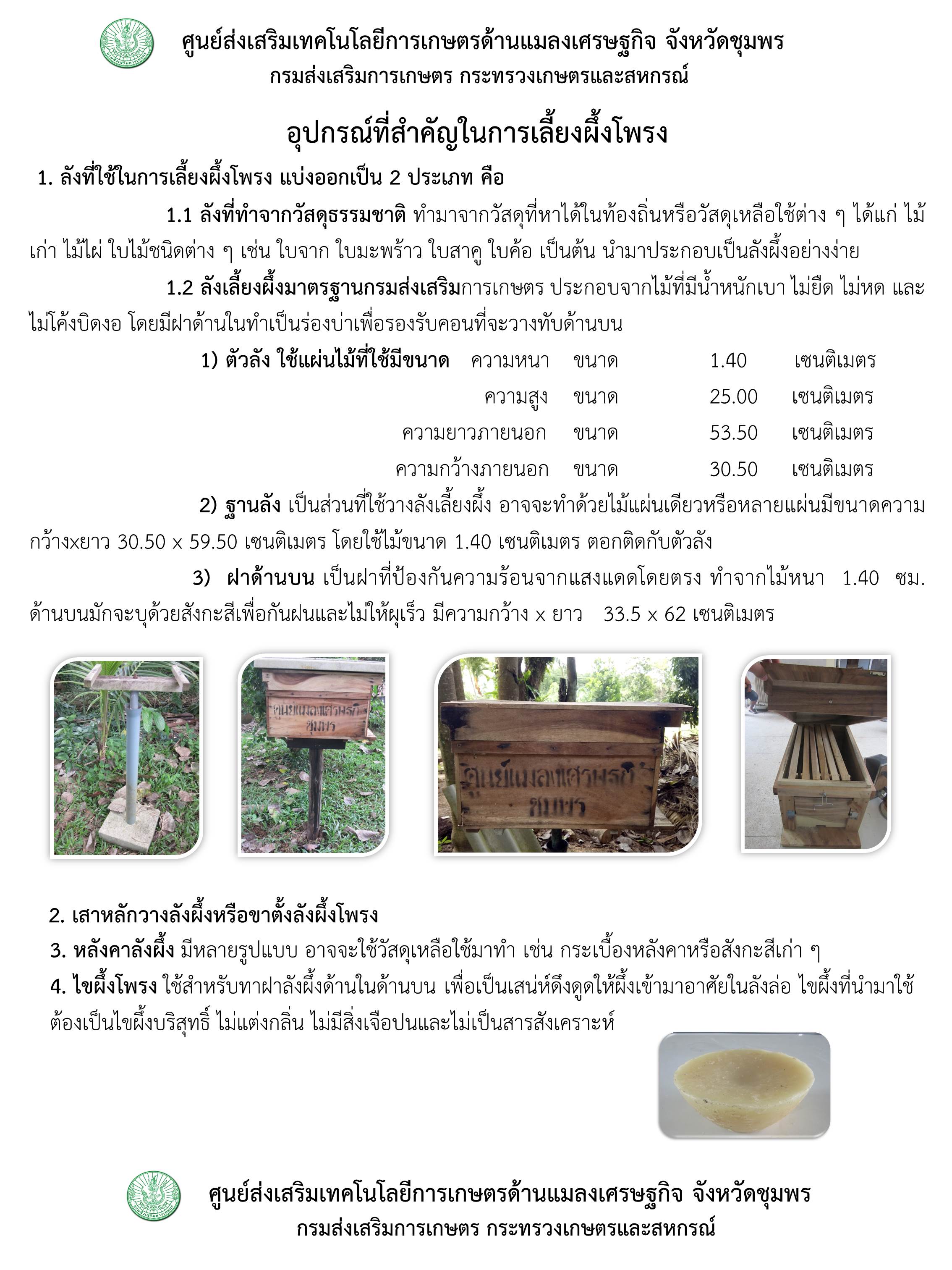 ศูนย์ส่งเสริมเทคโนโลยีการเกษตรด้านแมลงเศรษฐกิจ จังหวัดชุมพร
กรมส่งเสริมการเกษตร กระทรวงเกษตรและสหกรณ์

อุปกรณ์ที่สำคัญในการเลี้ยงผึ้งโพรง

1. ลังที่ใช้ในการเลี้ยงผึ้งโพรง แบ่งออกเป็น 2 ประเภท คือ

1.1 ลังที่ทำจากวัสดุธรรมชาติ ทำมาจากวัสดุที่หาได้ในท้องถิ่นหรือวัสดุเหลือใช้ต่าง ๆ ได้แก่ ไม้เก่า ไม้ไผ่ ใบไม้ชนิดต่าง ๆ เช่น ใบจาก ใบมะพร้าว ใบสาคู ใบค้อ เป็นต้น นำมาประกอบเป็นลังผึ้งอย่างง่าย

1.2 ลังเลี้ยงผึ้งมาตรฐานกรมส่งเสริมการเกษตร ประกอบจากไม้ที่มีน้ำหนักเบา ไม่ยืด ไม่หด และไม่โค้งบิดงอ โดยมีฝาด้านในทำเป็นร่องบ่าเพื่อรองรับคอนที่จะวางทับด้านบน

1) ตัวลัง ใช้แผ่นไม้ที่ใช้มีขนาด ความหนา ขนาด 1.40 เซนติเมตร
ความสูง ขนาด 25.00 เซนติเมตร
ความยาวภายนอก ขนาด 53.50 เซนติเมตร
ความกว้างภายนอก ขนาด 30.50 เซนติเมตร

2) ฐานลัง เป็นส่วนที่ใช้วางลังเลี้ยงผึ้ง อาจจะทำด้วยไม้แผ่นเดียวหรือหลายแผ่นมีขนาดความกว้างxยาว 30.50 x 59.50 เซนติเมตร โดยใช้ไม้ขนาด 1.40 เซนติเมตร ตอกติดกับตัวลัง

3) ฝาด้านบน เป็นฝาที่ป้องกันความร้อนจากแสงแดดโดยตรง ทำจากไม้หนา 1.40 ซม. ด้านบนมักจะบุด้วยสังกะสีเพื่อกันฝนและไม่ให้ผุเร็ว มีความกว้าง x ยาว 33.5 x 62 เซนติเมตร

2. เสาหลักวางลังผึ้งหรือขาตั้งลังผึ้งโพรง
3. หลังคาลังผึ้ง มีหลายรูปแบบ อาจจะใช้วัสดุเหลือใช้มาทำ เช่น กระเบื้องหลังคาหรือสังกะสีเก่า ๆ
4. ไขผึ้งโพรง ใช้สำหรับทาฝาลังผึ้งด้านในด้านบน เพื่อเป็นเสน่ห์ดึงดูดให้ผึ้งเข้ามาอาศัยในลังล่อ ไขผึ้งที่นำมาใช้ต้องเป็นไขผึ้งบริสุทธิ์ ไม่แต่งกลิ่น ไม่มีสิ่งเจือปนและไม่เป็นสารสังเคราะห์

ศูนย์ส่งเสริมเทคโนโลยีการเกษตรด้านแมลงเศรษฐกิจ จังหวัดชุมพร
กรมส่งเสริมการเกษตร กระทรวงเกษตรและสหกรณ์